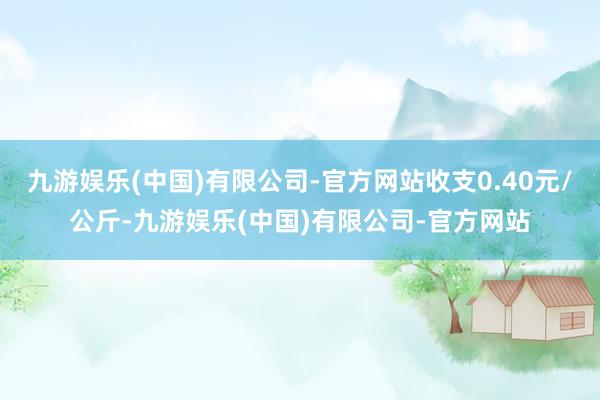 九游娱乐(中国)有限公司-官方网站收支0.40元/公斤-九游娱乐(中国)有限公司-官方网站